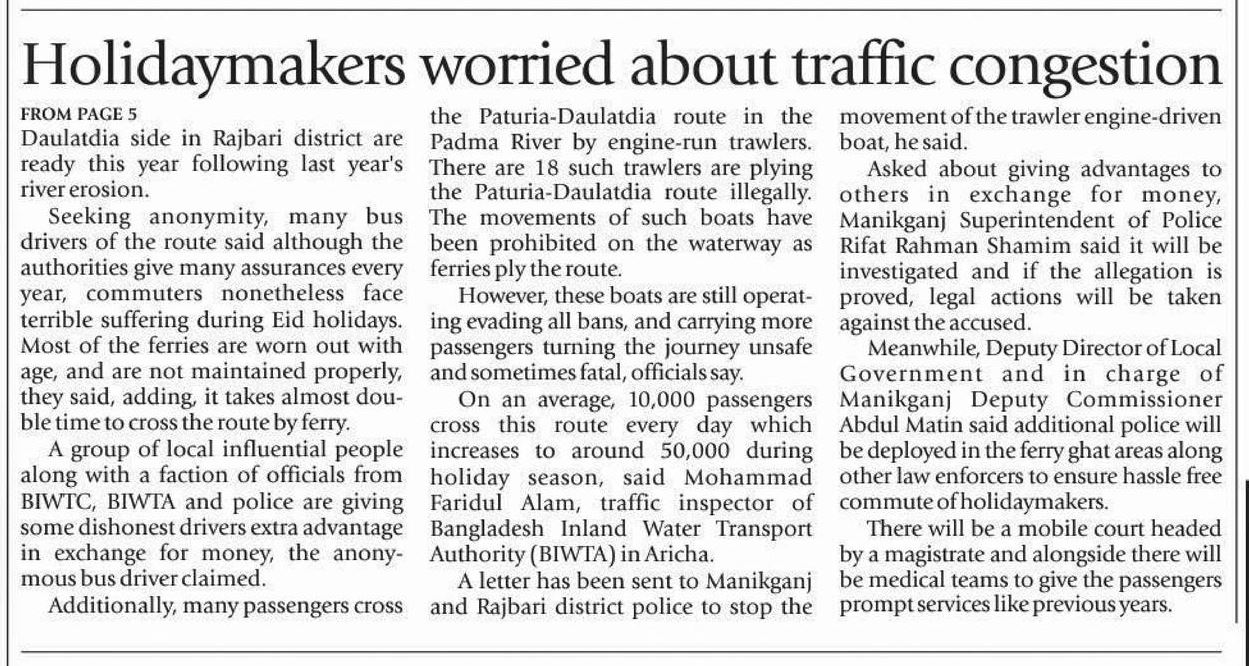 Holidaymakers worried about traffic congestion

FROM PAGE 5
Daulatdia side in Rajbari district are ready this year following last year's river erosion.

Seeking anonymity, many bus drivers of the route said although the authorities give many assurances every year, commuters nonetheless face terrible suffering during Eid holidays. Most of the ferries are worn out with age, and are not maintained properly, they said, adding, it takes almost double time to cross the route by ferry.

A group of local influential people along with a faction of officials from BIWTC, BIWTA and police are giving some dishonest drivers extra advantage in exchange for money, the anonymous bus driver claimed.

Additionally, many passengers cross the Paturia-Daulatdia route in the Padma River by engine-run trawlers. There are 18 such trawlers are plying the Paturia-Daulatdia route illegally. The movements of such boats have been prohibited on the waterway as ferries ply the route.

However, these boats are still operating evading all bans, and carrying more passengers turning the journey unsafe and sometimes fatal, officials say.

On an average, 10,000 passengers cross this route every day which increases to around 50,000 during holiday season, said Mohammad Faridul Alam, traffic inspector of Bangladesh Inland Water Transport Authority (BIWTA) in Aricha.

A letter has been sent to Manikganj and Rajbari district police to stop the movement of the trawler engine-driven boat, he said.

Asked about giving advantages to others in exchange for money, Manikganj Superintendent of Police Rifat Rahman Shamim said it will be investigated and if the allegation is proved, legal actions will be taken against the accused.

Meanwhile, Deputy Director of Local Government and in charge of Manikganj Deputy Commissioner Abdul Matin said additional police will be deployed in the ferry ghat areas along other law enforcers to ensure hassle free commute of holidaymakers.

There will be a mobile court headed by a magistrate and alongside there will be medical teams to give the passengers prompt services like previous years.